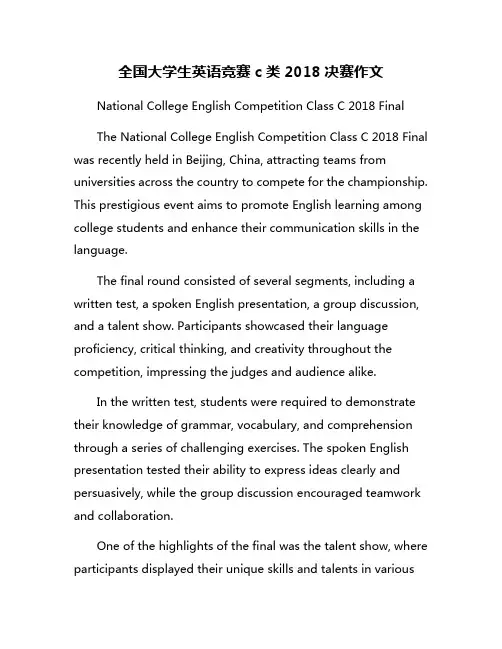 全国大学生英语竞赛 c 类 2018 决赛作文

National College English Competition Class C 2018 Final

The National College English Competition Class C 2018 Final was recently held in Beijing, China, attracting teams from universities across the country to compete for the championship. This prestigious event aims to promote English learning among college students and enhance their communication skills in the language.

The final round consisted of several segments, including a written test, a spoken English presentation, a group discussion, and a talent show. Participants showcased their language proficiency, critical thinking, and creativity throughout the competition, impressing the judges and audience alike.

In the written test, students were required to demonstrate their knowledge of grammar, vocabulary, and comprehension through a series of challenging exercises. The spoken English presentation tested their ability to express ideas clearly and persuasively, while the group discussion encouraged teamwork and collaboration.

One of the highlights of the final was the talent show, where participants displayed their unique skills and talents in various